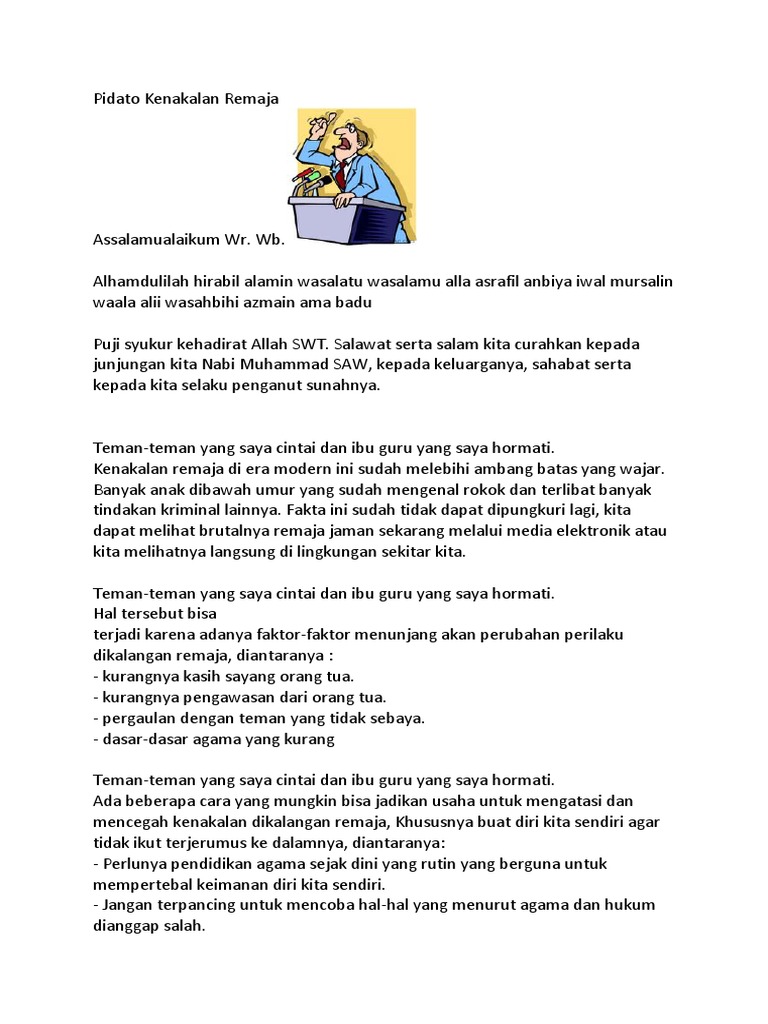 Pidato Kenakalan Remaja

Assalamualaikum Wr. Wb.

Alhamdulilah hirabil alamin wasalatu wasalamu alla asrafil anbiya iwal mursalin waala alii wasahbihi azmain ama badu

Puji syukur kehadirat Allah SWT. Salawat serta salam kita curahkan kepada junjungan kita Nabi Muhammad SAW, kepada keluarganya, sahabat serta kepada kita selaku penganut sunahnya.

Teman-teman yang saya cintai dan ibu guru yang saya hormati.
Kenakalan remaja di era modern ini sudah melebihi ambang batas yang wajar. Banyak anak dibawah umur yang sudah mengenal rokok dan terlibat banyak tindakan kriminal lainnya. Fakta ini sudah tidak dapat dipungkuri lagi, kita dapat melihat brutalnya remaja jaman sekarang melalui media elektronik atau kita melihatnya langsung di lingkungan sekitar kita.

Teman-teman yang saya cintai dan ibu guru yang saya hormati.
Hal tersebut bisa
terjadi karena adanya faktor-faktor menunjang akan perubahan perilaku dikalangan remaja, diantaranya :
- kurangnya kasih sayang orang tua.
- kurangnya pengawasan dari orang tua.
- pergaulan dengan teman yang tidak sebaya.
- dasar-dasar agama yang kurang

Teman-teman yang saya cintai dan ibu guru yang saya hormati.
Ada beberapa cara yang mungkin bisa jadikan usaha untuk mengatasi dan mencegah kenakalan dikalangan remaja, Khususnya buat diri kita sendiri agar tidak ikut terjerumus ke dalamnya, diantaranya:
- Perlunya pendidikan agama sejak dini yang rutin yang berguna untuk mempertebal keimanan diri kita sendiri.
- Jangan terpancing untuk mencoba hal-hal yang menurut agama dan hukum dianggap salah.